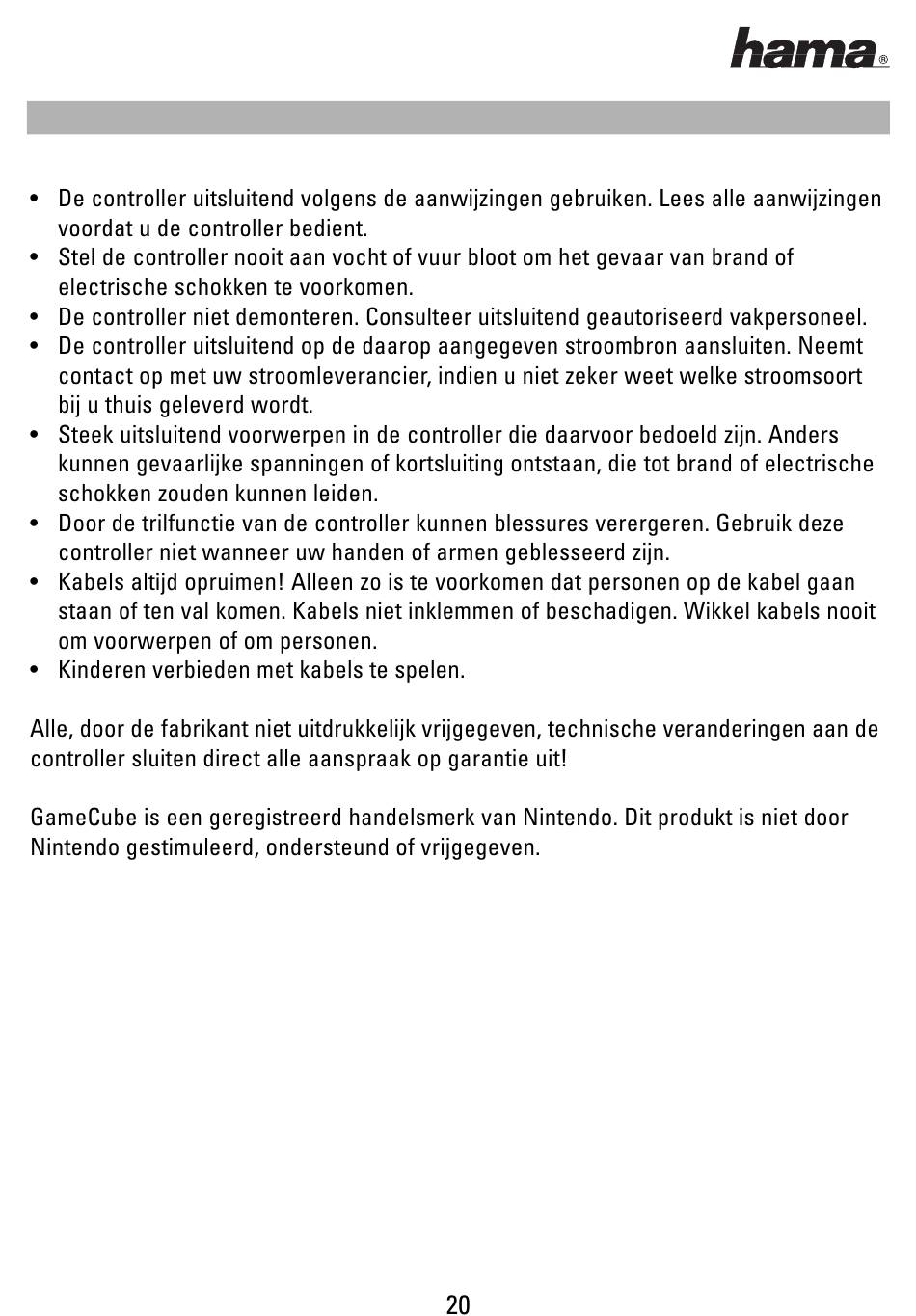 hama®

• De controller uitsluitend volgens de aanwijzingen gebruiken. Lees alle aanwijzingen voordat u de controller bedient.
• Stel de controller nooit aan vocht of vuur bloot om het gevaar van brand of electrische schokken te voorkomen.
• De controller niet demonteren. Consulteer uitsluitend geautoriseerd vakpersoneel.
• De controller uitsluitend op de daarop aangegeven stroombron aansluiten. Neemt contact op met uw stroomleverancier, indien u niet zeker weet welke stroomsoort bij u thuis geleverd wordt.
• Steek uitsluitend voorwerpen in de controller die daarvoor bedoeld zijn. Anders kunnen gevaarlijke spanningen of kortsluiting ontstaan, die tot brand of electrische schokken zouden kunnen leiden.
• Door de trilfunctie van de controller kunnen blessures verergeren. Gebruik deze controller niet wanneer uw handen of armen geblesseerd zijn.
• Kabels altijd opruimen! Alleen zo is te voorkomen dat personen op de kabel gaan staan of ten val komen. Kabels niet inklemmen of beschadigen. Wikkel kabels nooit om voorwerpen of om personen.
• Kinderen verbieden met kabels te spelen.

Alle, door de fabrikant niet uitdrukkelijk vrijgegeven, technische veranderingen aan de controller sluiten direct alle aanspraak op garantie uit!

GameCube is een geregistreerd handelsmerk van Nintendo. Dit produkt is niet door Nintendo gestimuleerd, ondersteund of vrijgegeven.

20